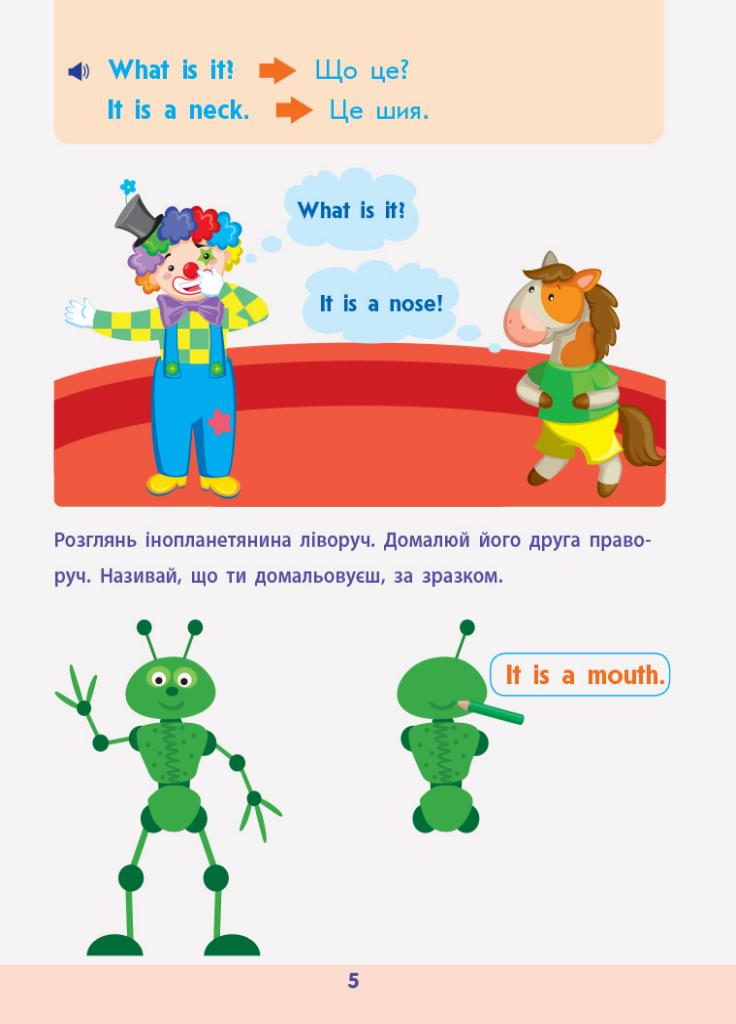 What is it? Що це?
It is a neck. Це шия.

What is it?

It is a nose!

Розглянь інопланетянина ліворуч. Домалюй його друга праворуч. Називай, що ти домальовуєш, за зразком.

It is a mouth.

5